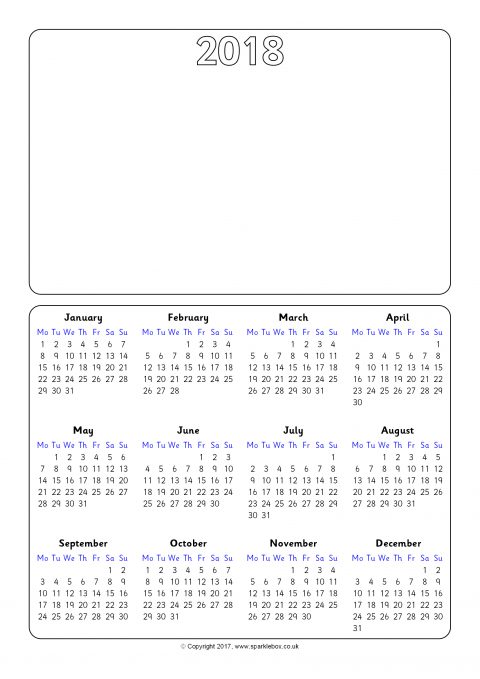 2018

January

| Mo | Tu | We | Th | Fr | Sa | Su |
|---|---|---|---|---|---|---|
| 1 | 2 | 3 | 4 | 5 | 6 | 7 |
| 8 | 9 | 10 | 11 | 12 | 13 | 14 |
| 15 | 16 | 17 | 18 | 19 | 20 | 21 |
| 22 | 23 | 24 | 25 | 26 | 27 | 28 |
| 29 | 30 | 31 | | | | |

February

| Mo | Tu | We | Th | Fr | Sa | Su |
|---|---|---|---|---|---|---|
| | | | 1 | 2 | 3 | 4 |
| 5 | 6 | 7 | 8 | 9 | 10 | 11 |
| 12 | 13 | 14 | 15 | 16 | 17 | 18 |
| 19 | 20 | 21 | 22 | 23 | 24 | 25 |
| 26 | 27 | 28 | | | | |

March

| Mo | Tu | We | Th | Fr | Sa | Su |
|---|---|---|---|---|---|---|
| | | | 1 | 2 | 3 | 4 |
| 5 | 6 | 7 | 8 | 9 | 10 | 11 |
| 12 | 13 | 14 | 15 | 16 | 17 | 18 |
| 19 | 20 | 21 | 22 | 23 | 24 | 25 |
| 26 | 27 | 28 | 29 | 30 | 31 | |

April

| Mo | Tu | We | Th | Fr | Sa | Su |
|---|---|---|---|---|---|---|
| | | | | | | 1 |
| 2 | 3 | 4 | 5 | 6 | 7 | 8 |
| 9 | 10 | 11 | 12 | 13 | 14 | 15 |
| 16 | 17 | 18 | 19 | 20 | 21 | 22 |
| 23 | 24 | 25 | 26 | 27 | 28 | 29 |
| 30 | | | | | | |

May

| Mo | Tu | We | Th | Fr | Sa | Su |
|---|---|---|---|---|---|---|
| | 1 | 2 | 3 | 4 | 5 | 6 |
| 7 | 8 | 9 | 10 | 11 | 12 | 13 |
| 14 | 15 | 16 | 17 | 18 | 19 | 20 |
| 21 | 22 | 23 | 24 | 25 | 26 | 27 |
| 28 | 29 | 30 | 31 | | | |

June

| Mo | Tu | We | Th | Fr | Sa | Su |
|---|---|---|---|---|---|---|
| | | | | 1 | 2 | 3 |
| 4 | 5 | 6 | 7 | 8 | 9 | 10 |
| 11 | 12 | 13 | 14 | 15 | 16 | 17 |
| 18 | 19 | 20 | 21 | 22 | 23 | 24 |
| 25 | 26 | 27 | 28 | 29 | 30 | |

July

| Mo | Tu | We | Th | Fr | Sa | Su |
|---|---|---|---|---|---|---|
| | | | | | | 1 |
| 2 | 3 | 4 | 5 | 6 | 7 | 8 |
| 9 | 10 | 11 | 12 | 13 | 14 | 15 |
| 16 | 17 | 18 | 19 | 20 | 21 | 22 |
| 23 | 24 | 25 | 26 | 27 | 28 | 29 |
| 30 | 31 | | | | | |

August

| Mo | Tu | We | Th | Fr | Sa | Su |
|---|---|---|---|---|---|---|
| | | 1 | 2 | 3 | 4 | 5 |
| 6 | 7 | 8 | 9 | 10 | 11 | 12 |
| 13 | 14 | 15 | 16 | 17 | 18 | 19 |
| 20 | 21 | 22 | 23 | 24 | 25 | 26 |
| 27 | 28 | 29 | 30 | 31 | | |

September

| Mo | Tu | We | Th | Fr | Sa | Su |
|---|---|---|---|---|---|---|
| | | | | | 1 | 2 |
| 3 | 4 | 5 | 6 | 7 | 8 | 9 |
| 10 | 11 | 12 | 13 | 14 | 15 | 16 |
| 17 | 18 | 19 | 20 | 21 | 22 | 23 |
| 24 | 25 | 26 | 27 | 28 | 29 | 30 |

October

| Mo | Tu | We | Th | Fr | Sa | Su |
|---|---|---|---|---|---|---|
| 1 | 2 | 3 | 4 | 5 | 6 | 7 |
| 8 | 9 | 10 | 11 | 12 | 13 | 14 |
| 15 | 16 | 17 | 18 | 19 | 20 | 21 |
| 22 | 23 | 24 | 25 | 26 | 27 | 28 |
| 29 | 30 | 31 | | | | |

November

| Mo | Tu | We | Th | Fr | Sa | Su |
|---|---|---|---|---|---|---|
| | | | 1 | 2 | 3 | 4 |
| 5 | 6 | 7 | 8 | 9 | 10 | 11 |
| 12 | 13 | 14 | 15 | 16 | 17 | 18 |
| 19 | 20 | 21 | 22 | 23 | 24 | 25 |
| 26 | 27 | 28 | 29 | 30 | | |

December

| Mo | Tu | We | Th | Fr | Sa | Su |
|---|---|---|---|---|---|---|
| | | | | | 1 | 2 |
| 3 | 4 | 5 | 6 | 7 | 8 | 9 |
| 10 | 11 | 12 | 13 | 14 | 15 | 16 |
| 17 | 18 | 19 | 20 | 21 | 22 | 23 |
| 24 | 25 | 26 | 27 | 28 | 29 | 30 |
| 31 | | | | | | |

© Copyright 2017, www.sparklebox.co.uk